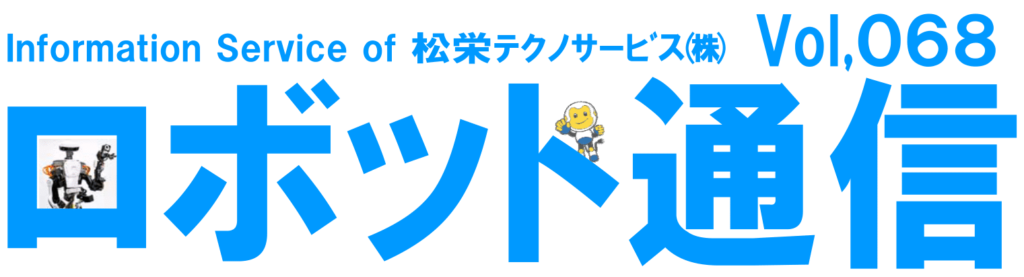 Information Service of 松栄テクノサービス㈱ Vol,068

ロボット通信